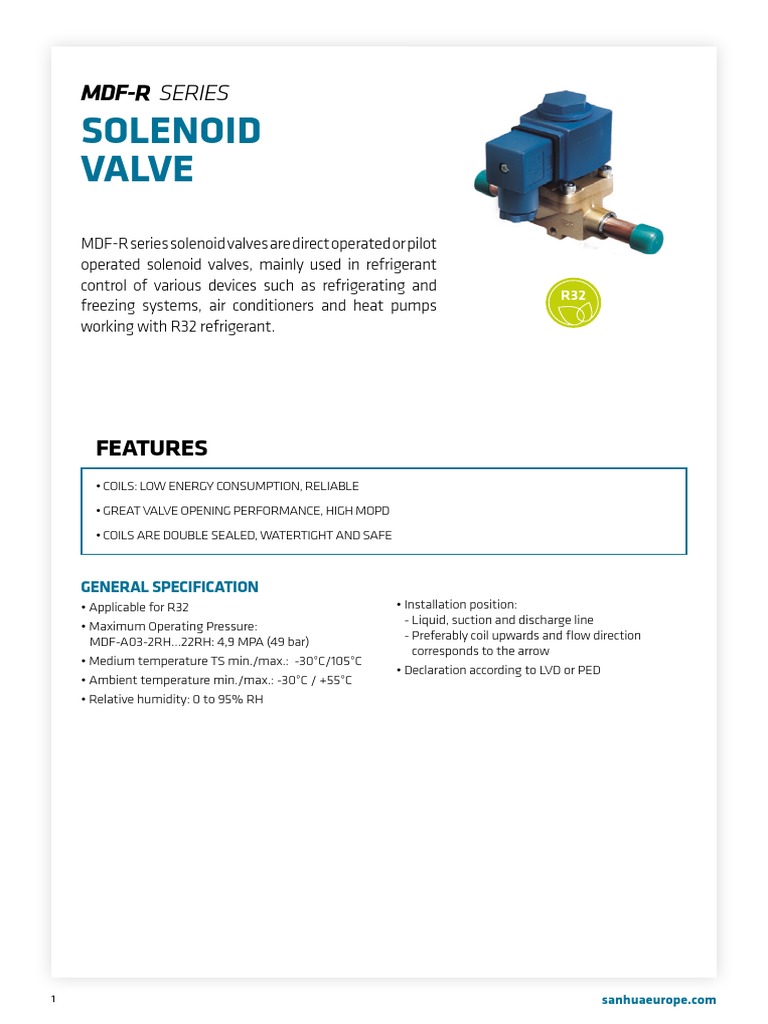 MDF-R SERIES
SOLENOID VALVE

MDF-R series solenoid valves are direct operated or pilot operated solenoid valves, mainly used in refrigerant control of various devices such as refrigerating and freezing systems, air conditioners and heat pumps working with R32 refrigerant.

R32

FEATURES

• COILS: LOW ENERGY CONSUMPTION, RELIABLE
• GREAT VALVE OPENING PERFORMANCE, HIGH MOPD
• COILS ARE DOUBLE SEALED, WATERTIGHT AND SAFE

GENERAL SPECIFICATION
• Applicable for R32
• Maximum Operating Pressure: MDF-A03-2RH...22RH: 4,9 MPA (49 bar)
• Medium temperature TS min./max.: -30°C/105°C
• Ambient temperature min./max.: -30°C / +55°C
• Relative humidity: 0 to 95% RH

• Installation position:
- Liquid, suction and discharge line
- Preferably coil upwards and flow direction corresponds to the arrow
• Declaration according to LVD or PED

1

sanhuaeurope.com